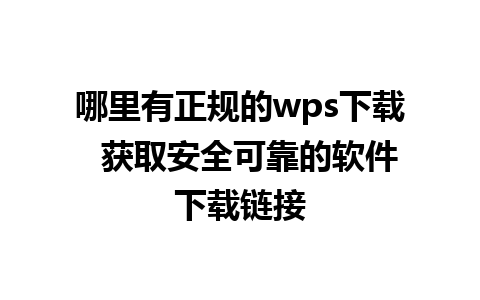 哪里有正规的wps下载 获取安全可靠的软件下载链接